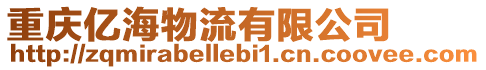 重庆亿海物流有限公司
http://zqmirabellebi1.cn.coovee.com